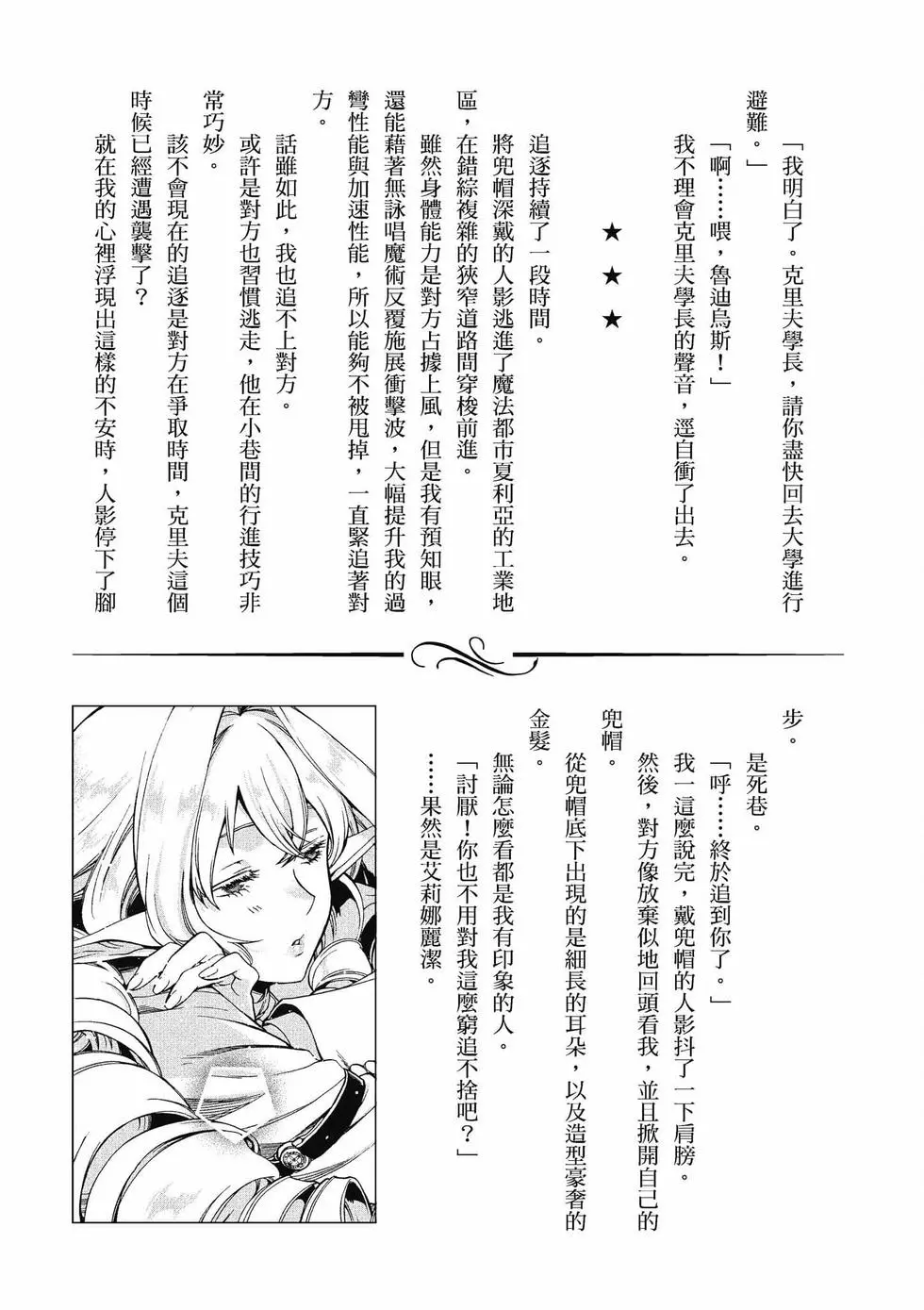 「我明白了。克里夫學長，請你盡快回去大學進行避難。」

「啊……喂，魯迪烏斯！」

我不理會克里夫學長的聲音，逕自衝了出去。

★ ★ ★

追逐持續了一段時間。

將兜帽深戴的人影逃進了魔法都市夏利亞的工業地區，在錯綜複雜的狹窄道路間穿梭前進。

雖然身體能力是對方占據上風，但是我有預知眼，還能藉著無詠唱魔術反覆施展衝擊波，大幅提升我的過彎性能與加速性能，所以能夠不被甩掉，一直緊追著對方。

話雖如此，我也追不上對方。

或許是對方也習慣逃走，他在小巷間的行進技巧非常巧妙。

該不會現在的追逐是對方在爭取時間，克里夫這個時候已經遭遇襲擊了？

就在我的心裡浮現出這樣的不安時，人影停下了腳步。

是死巷。

「呼……終於追到你了。」

我一這麼說完，戴兜帽的人影抖了一下肩膀。

然後，對方像放棄似地回頭看我，並且掀開自己的兜帽。

從兜帽底下出現的是細長的耳朵，以及造型豪奢的金髮。

無論怎麼看都是我有印象的人。

「討厭！你也不用對我這麼窮追不捨吧？」

……果然是艾莉娜麗潔。